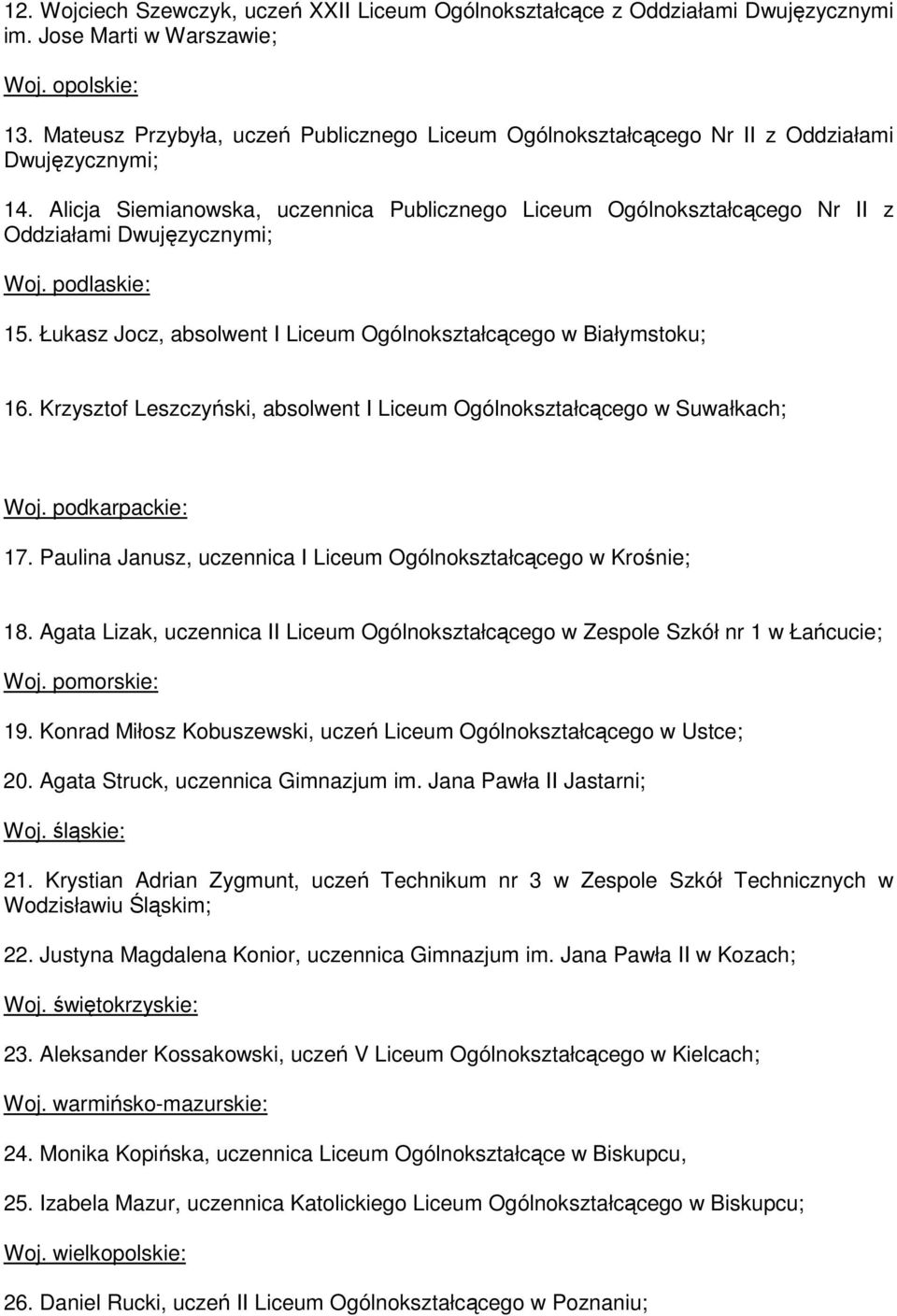 12. Wojciech Szewczyk, uczeń XXII Liceum Ogólnokształcące z Oddziałami Dwujęzycznymi im. Jose Marti w Warszawie;

Woj. opolskie:

13. Mateusz Przybyła, uczeń Publicznego Liceum Ogólnokształcącego Nr II z Oddziałami Dwujęzycznymi;

14. Alicja Siemianowska, uczennica Publicznego Liceum Ogólnokształcącego Nr II z Oddziałami Dwujęzycznymi;

Woj. podlaskie:

15. Łukasz Jocz, absolwent I Liceum Ogólnokształcącego w Białymstoku;

16. Krzysztof Leszczyński, absolwent I Liceum Ogólnokształcącego w Suwałkach;

Woj. podkarpackie:

17. Paulina Janusz, uczennica I Liceum Ogólnokształcącego w Krośnie;

18. Agata Lizak, uczennica II Liceum Ogólnokształcącego w Zespole Szkół nr 1 w Łańcucie;

Woj. pomorskie:

19. Konrad Miłosz Kobuszewski, uczeń Liceum Ogólnokształcącego w Ustce;

20. Agata Struck, uczennica Gimnazjum im. Jana Pawła II Jastarni;

Woj. śląskie:

21. Krystian Adrian Zygmunt, uczeń Technikum nr 3 w Zespole Szkół Technicznych w Wodzisławiu Śląskim;

22. Justyna Magdalena Konior, uczennica Gimnazjum im. Jana Pawła II w Kozach;

Woj. świętokrzyskie:

23. Aleksander Kossakowski, uczeń V Liceum Ogólnokształcącego w Kielcach;

Woj. warmińsko-mazurskie:

24. Monika Kopińska, uczennica Liceum Ogólnokształcące w Biskupcu,

25. Izabela Mazur, uczennica Katolickiego Liceum Ogólnokształcącego w Biskupcu;

Woj. wielkopolskie:

26. Daniel Rucki, uczeń II Liceum Ogólnokształcącego w Poznaniu;